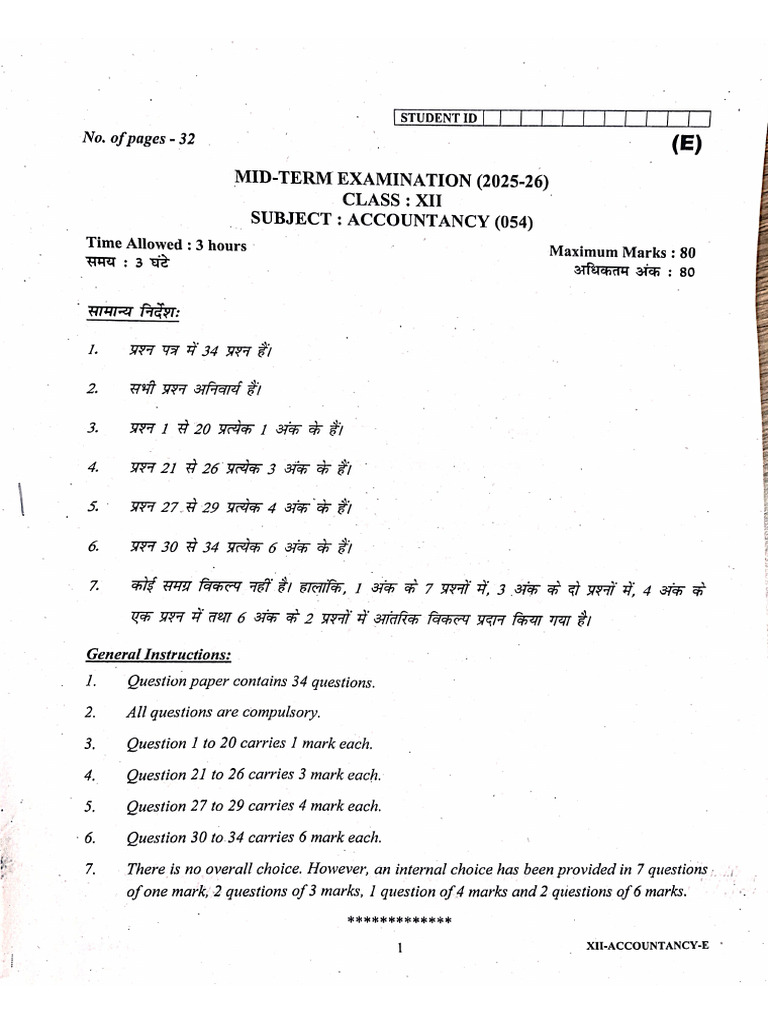 STUDENT ID

No. of pages - 32

(E)

MID-TERM EXAMINATION (2025-26)
CLASS : XII
SUBJECT : ACCOUNTANCY (054)

Time Allowed : 3 hours
समय : 3 घंटे

Maximum Marks : 80
अधिकतम अंक : 80

सामान्य निर्देश:

1. प्रश्न पत्र में 34 प्रश्न हैं।

2. सभी प्रश्न अनिवार्य हैं।

3. प्रश्न 1 से 20 प्रत्येक 1 अंक के हैं।

4. प्रश्न 21 से 26 प्रत्येक 3 अंक के हैं।

5. प्रश्न 27 से 29 प्रत्येक 4 अंक के हैं।

6. प्रश्न 30 से 34 प्रत्येक 6 अंक के हैं।

7. कोई समग्र विकल्प नहीं है। हालांकि, 1 अंक के 7 प्रश्नों में, 3 अंक के दो प्रश्नों में, 4 अंक के एक प्रश्न में तथा 6 अंक के 2 प्रश्नों में आंतरिक विकल्प प्रदान किया गया है।

General Instructions:

1. Question paper contains 34 questions.

2. All questions are compulsory.

3. Question 1 to 20 carries 1 mark each.

4. Question 21 to 26 carries 3 mark each.

5. Question 27 to 29 carries 4 mark each.

6. Question 30 to 34 carries 6 mark each.

7. There is no overall choice. However, an internal choice has been provided in 7 questions of one mark, 2 questions of 3 marks, 1 question of 4 marks and 2 questions of 6 marks.

*************

1

XII-ACCOUNTANCY-E